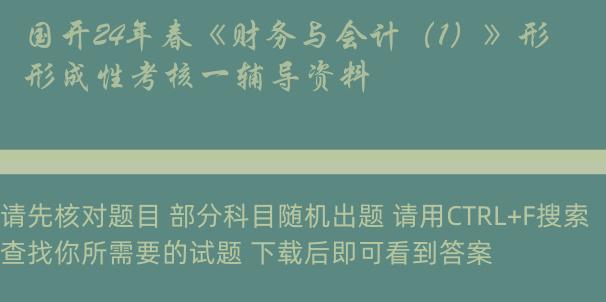 国开24年春《财务与会计（1）》形形成性考核一辅导资料

请先核对题目 部分科目随机出题 请用CTRL+F搜索查找你所需要的试题 下载后即可看到答案